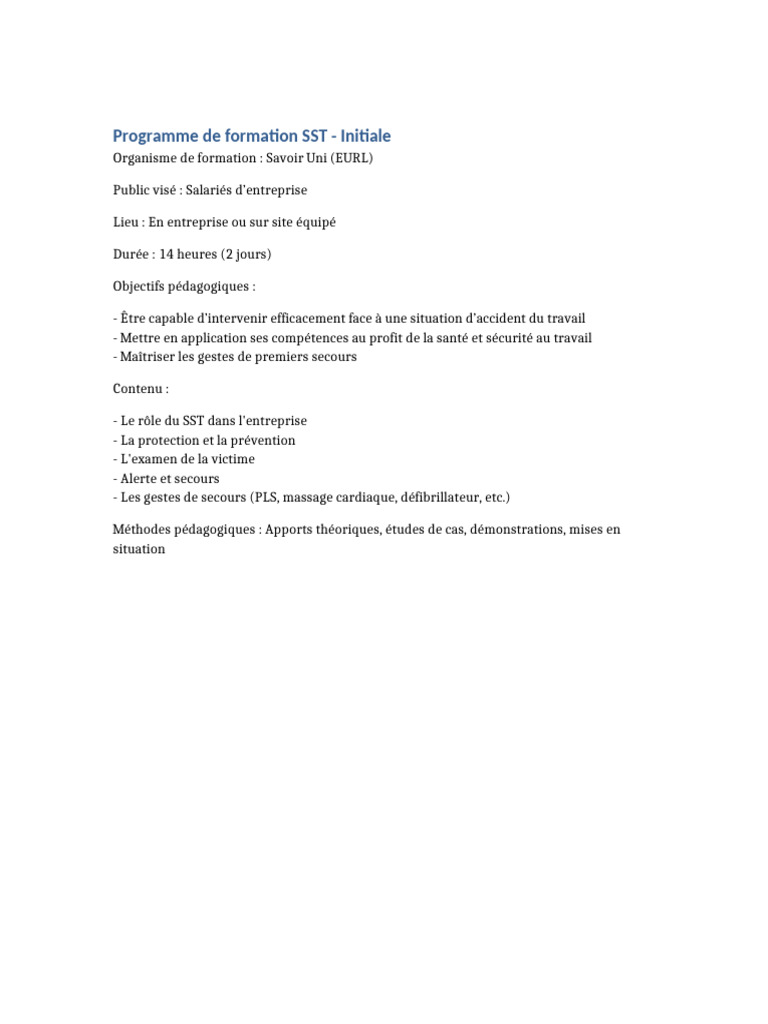 Programme de formation SST - Initiale
Organisme de formation : Savoir Uni (EURL)

Public visé : Salariés d'entreprise

Lieu : En entreprise ou sur site équipé

Durée : 14 heures (2 jours)

Objectifs pédagogiques :

- Être capable d'intervenir efficacement face à une situation d'accident du travail
- Mettre en application ses compétences au profit de la santé et sécurité au travail
- Maîtriser les gestes de premiers secours

Contenu :

- Le rôle du SST dans l'entreprise
- La protection et la prévention
- L'examen de la victime
- Alerte et secours
- Les gestes de secours (PLS, massage cardiaque, défibrillateur, etc.)

Méthodes pédagogiques : Apports théoriques, études de cas, démonstrations, mises en situation